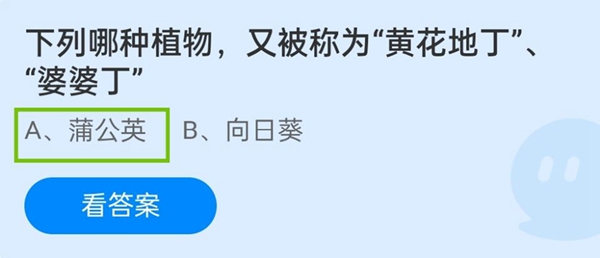 下列哪种植物，又被称为“黄花地丁”、“婆婆丁”

A、蒲公英 B、向日葵

看答案